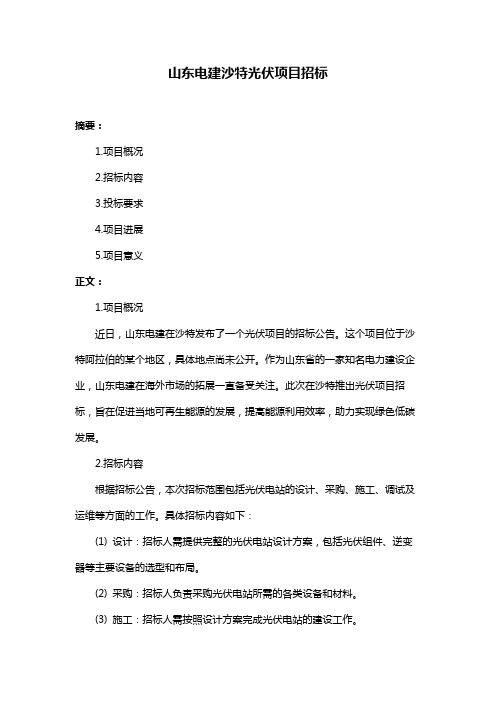 山东电建沙特光伏项目招标

摘要：

1.项目概况

2.招标内容

3.投标要求

4.项目进展

5.项目意义

正文：

1.项目概况

近日，山东电建在沙特发布了一个光伏项目的招标公告。这个项目位于沙特阿拉伯的某个地区，具体地点尚未公开。作为山东省的一家知名电力建设企业，山东电建在海外市场的拓展一直备受关注。此次在沙特推出光伏项目招标，旨在促进当地可再生能源的发展，提高能源利用效率，助力实现绿色低碳发展。

2.招标内容

根据招标公告，本次招标范围包括光伏电站的设计、采购、施工、调试及运维等方面的工作。具体招标内容如下：

(1) 设计：招标人需提供完整的光伏电站设计方案，包括光伏组件、逆变器等主要设备的选型和布局。

(2) 采购：招标人负责采购光伏电站所需的各类设备和材料。

(3) 施工：招标人需按照设计方案完成光伏电站的建设工作。